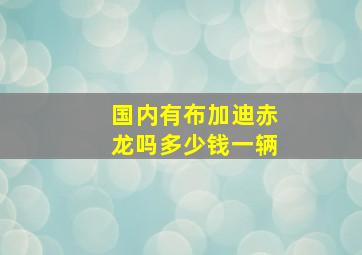 国内有布加迪赤龙吗多少钱一辆